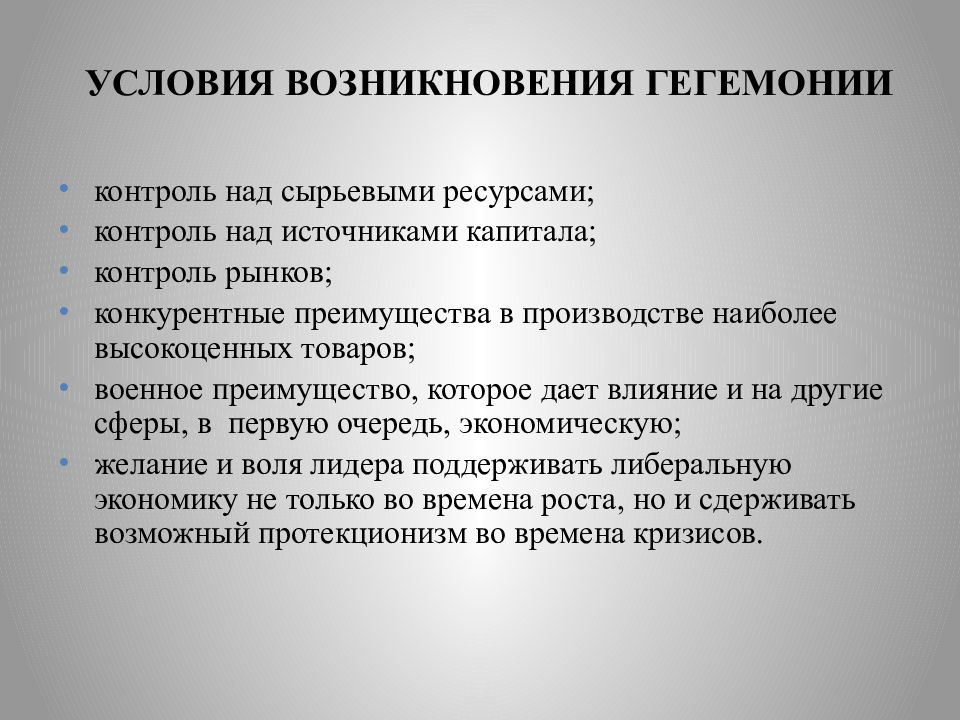 УСЛОВИЯ ВОЗНИКНОВЕНИЯ ГЕГЕМОНИИ

• контроль над сырьевыми ресурсами;
• контроль над источниками капитала;
• контроль рынков;
• конкурентные преимущества в производстве наиболее высокоценных товаров;
• военное преимущество, которое дает влияние и на другие сферы, в первую очередь, экономическую;
• желание и воля лидера поддерживать либеральную экономику не только во времена роста, но и сдерживать возможный протекционизм во времена кризисов.